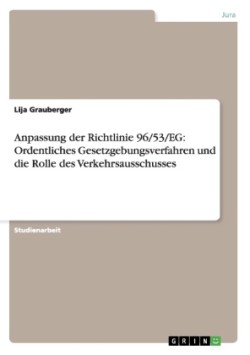 Jura

Lija Grauberger

Anpassung der Richtlinie 96/53/EG: Ordentliches Gesetzgebungsverfahren und die Rolle des Verkehrsausschusses

Studienarbeit

GRIN